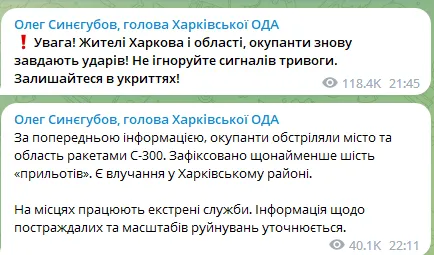 Олег Синєгубов, голова Харківської ОДА
❗ Увага! Жителі Харкова і області, окупанти знову завдають ударів! Не ігноруйте сигналів тривоги. Залишайтеся в укриттях!
118.4K 21:45

Олег Синєгубов, голова Харківської ОДА
За попередньою інформацією, окупанти обстріляли місто та область ракетами С-300. Зафіксовано щонайменше шість «прильотів». Є влучання у Харківському районі.

На місцях працюють екстрені служби. Інформація щодо постраждалих та масштабів руйнувань уточнюється.
40.1K 22:11